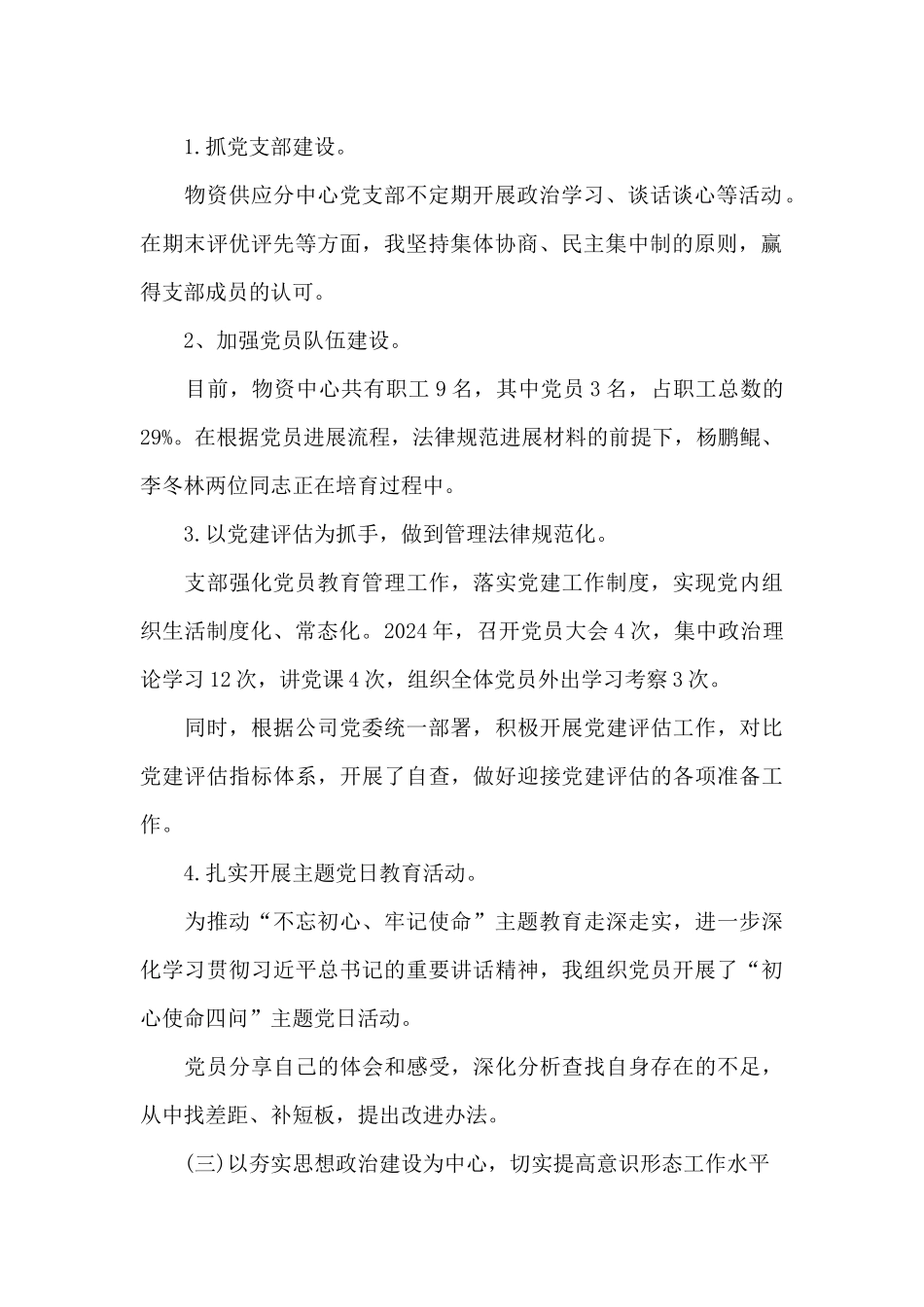 1.抓党支部建设。

物资供应分中心党支部不定期开展政治学习、谈话谈心等活动。在期末评优评先等方面，我坚持集体协商、民主集中制的原则，赢得支部成员的认可。

2、加强党员队伍建设。

目前，物资中心共有职工9名，其中党员3名，占职工总数的29%。在根据党员进展流程，法律规范进展材料的前提下，杨鹏鲲、李冬林两位同志正在培育过程中。

3.以党建评估为抓手，做到管理法律规范化。

支部强化党员教育管理工作，落实党建工作制度，实现党内组织生活制度化、常态化。2024年，召开党员大会4次，集中政治理论学习12次，讲党课4次，组织全体党员外出学习考察3次。

同时，根据公司党委统一部署，积极开展党建评估工作，对比党建评估指标体系，开展了自查，做好迎接党建评估的各项准备工作。

4.扎实开展主题党日教育活动。

为推动“不忘初心、牢记使命”主题教育走深走实，进一步深化学习贯彻习近平总书记的重要讲话精神，我组织党员开展了“初心使命四问”主题党日活动。

党员分享自己的体会和感受，深化分析查找自身存在的不足，从中找差距、补短板，提出改进办法。

(三)以夯实思想政治建设为中心，切实提高意识形态工作水平